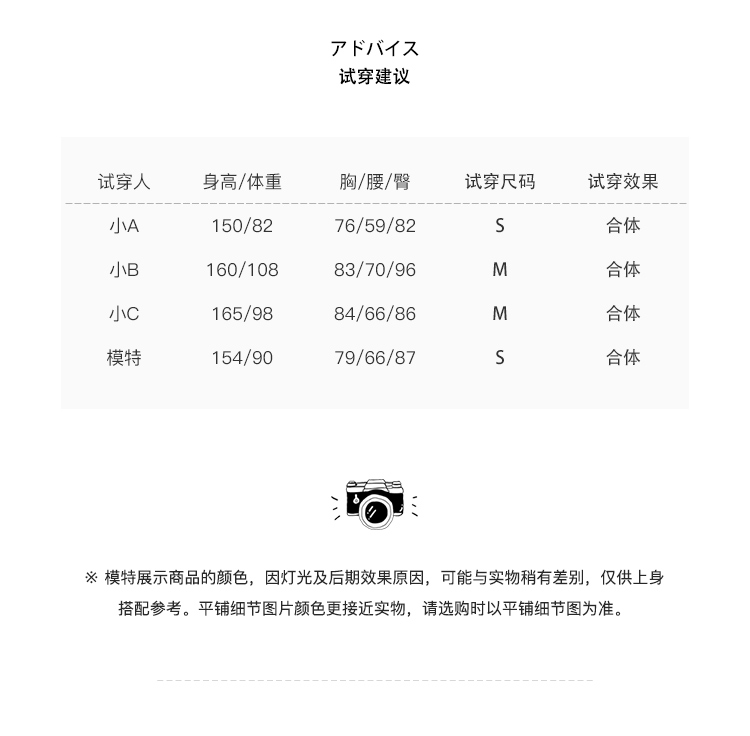 アドバイス
试穿建议

| 试穿人 | 身高/体重 | 胸/腰/臀 | 试穿尺码 | 试穿效果 |
|---|---|---|---|---|
| 小A | 150/82 | 76/59/82 | S | 合体 |
| 小B | 160/108 | 83/70/96 | M | 合体 |
| 小C | 165/98 | 84/66/86 | M | 合体 |
| 模特 | 154/90 | 79/66/87 | S | 合体 |

※ 模特展示商品的颜色，因灯光及后期效果原因，可能与实物稍有差别，仅供上身搭配参考。平铺细节图片颜色更接近实物，请选购时以平铺细节图为准。